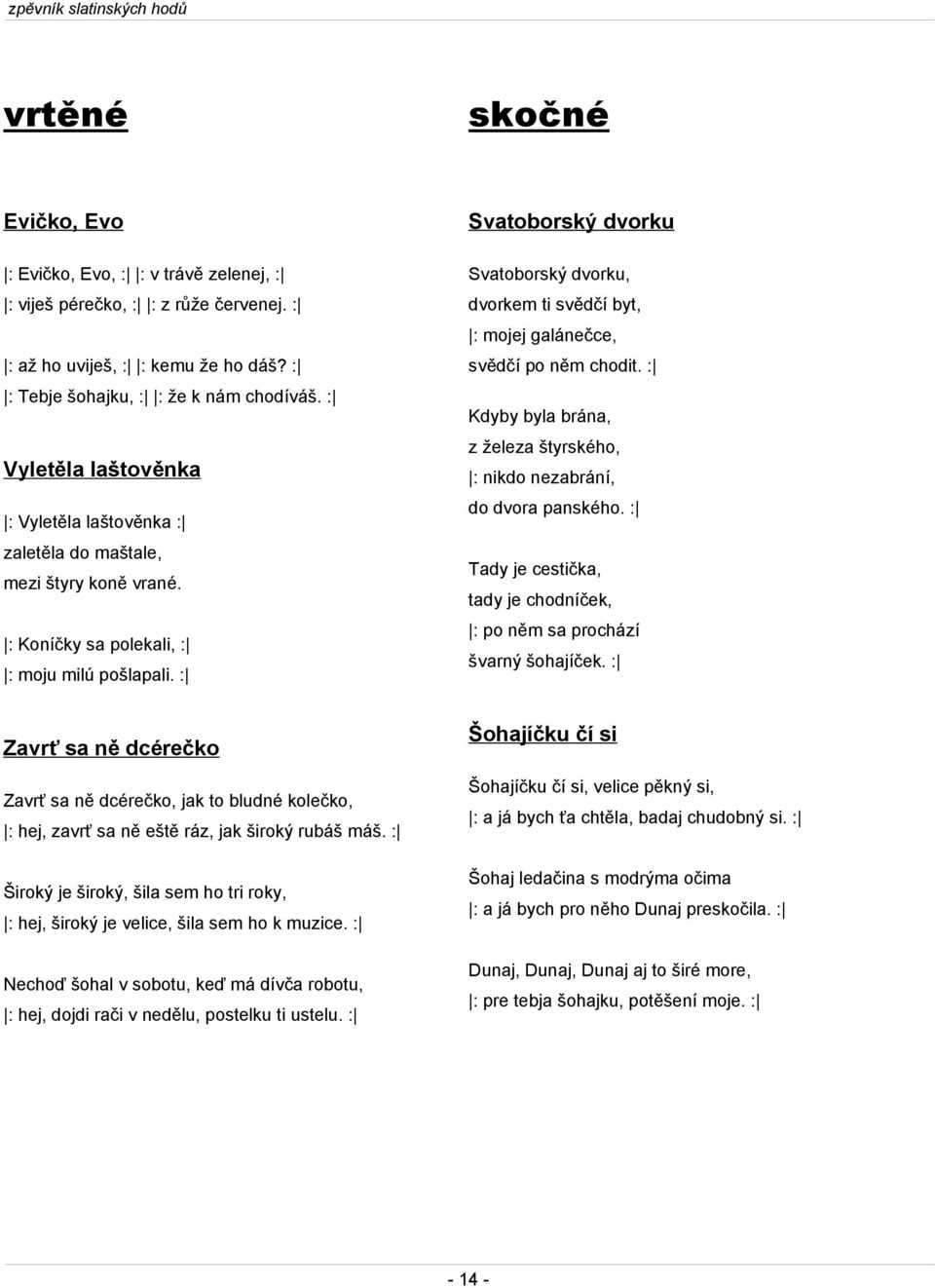 zpěvník slatinských hodů

vrtěné

Evičko, Evo

|: Evičko, Evo, :| |: v trávě zelenej, :|
|: viješ pérečko, :| |: z růže červenej. :|

|: až ho uviješ, :| |: kemu že ho dáš? :|
|: Tebje šohajku, :| |: že k nám chodíváš. :|

Vyletěla laštověnka

|: Vyletěla laštověnka :|
zaletěla do maštale,
mezi štyry koně vrané.

|: Koníčky sa polekali, :|
|: moju milú pošlapali. :|

Zavrť sa ně dcérečko

Zavrť sa ně dcérečko, jak to bludné kolečko,
|: hej, zavrť sa ně eště ráz, jak široký rubáš máš. :|

Široký je široký, šila sem ho tri roky,
|: hej, široký je velice, šila sem ho k muzice. :|

Nechoď šohal v sobotu, keď má dívča robotu,
|: hej, dojdi rači v nedělu, postelku ti ustelu. :|

skočné

Svatoborský dvorku

Svatoborský dvorku,
dvorkem ti svědčí byt,
|: mojej galánečce,
svědčí po něm chodit. :|

Kdyby byla brána,
z železa štyrského,
|: nikdo nezabrání,
do dvora panského. :|

Tady je cestička,
tady je chodníček,
|: po něm sa prochází
švarný šohajíček. :|

Šohajíčku čí si

Šohajíčku čí si, velice pěkný si,
|: a já bych ťa chtěla, badaj chudobný si. :|

Šohaj ledačina s modrýma očima
|: a já bych pro něho Dunaj preskočila. :|

Dunaj, Dunaj, Dunaj aj to širé more,
|: pre tebja šohajku, potěšení moje. :|

- 14 -